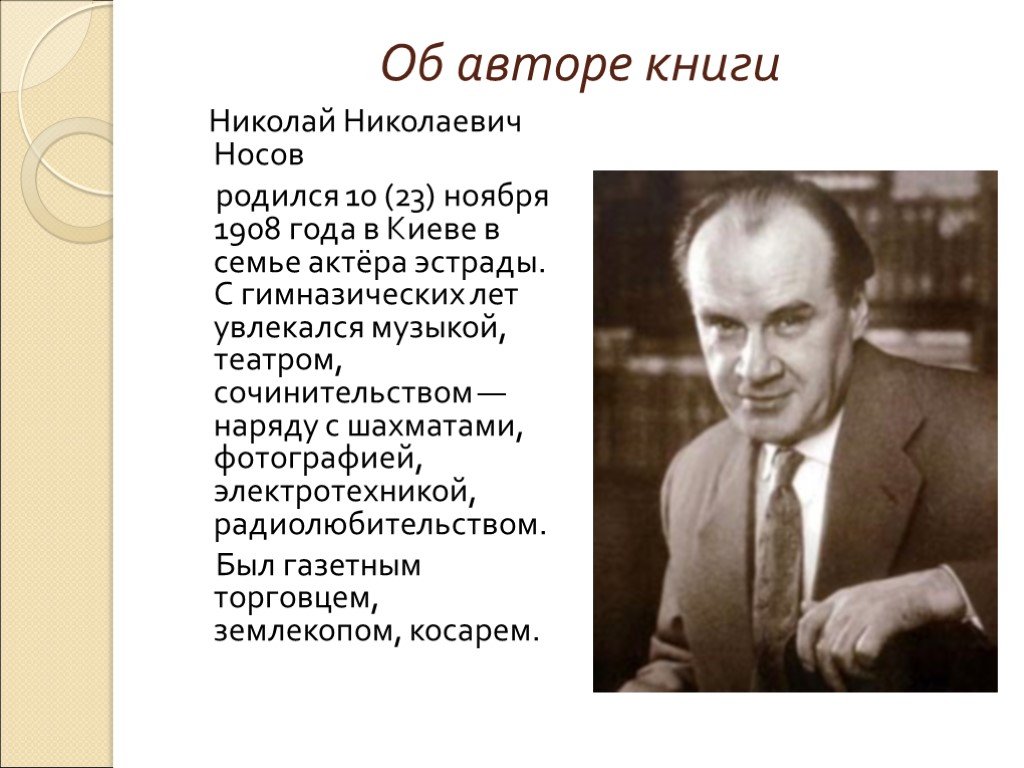 Об авторе книги

Николай Николаевич Носов

родился 10 (23) ноября 1908 года в Киеве в семье актёра эстрады. С гимназических лет увлекался музыкой, театром, сочинительством — наряду с шахматами, фотографией, электротехникой, радиолюбительством.

Был газетным торговцем, землекопом, косарем.